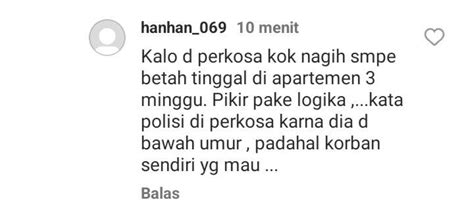 hanhan_069 10 menit

Kalo d perkosa kok nagih smpe betah tinggal di apartemen 3 minggu. Pikir pake logika ,...kata polisi di perkosa karna dia d bawah umur , padahal korban sendiri yg mau ...

Balas